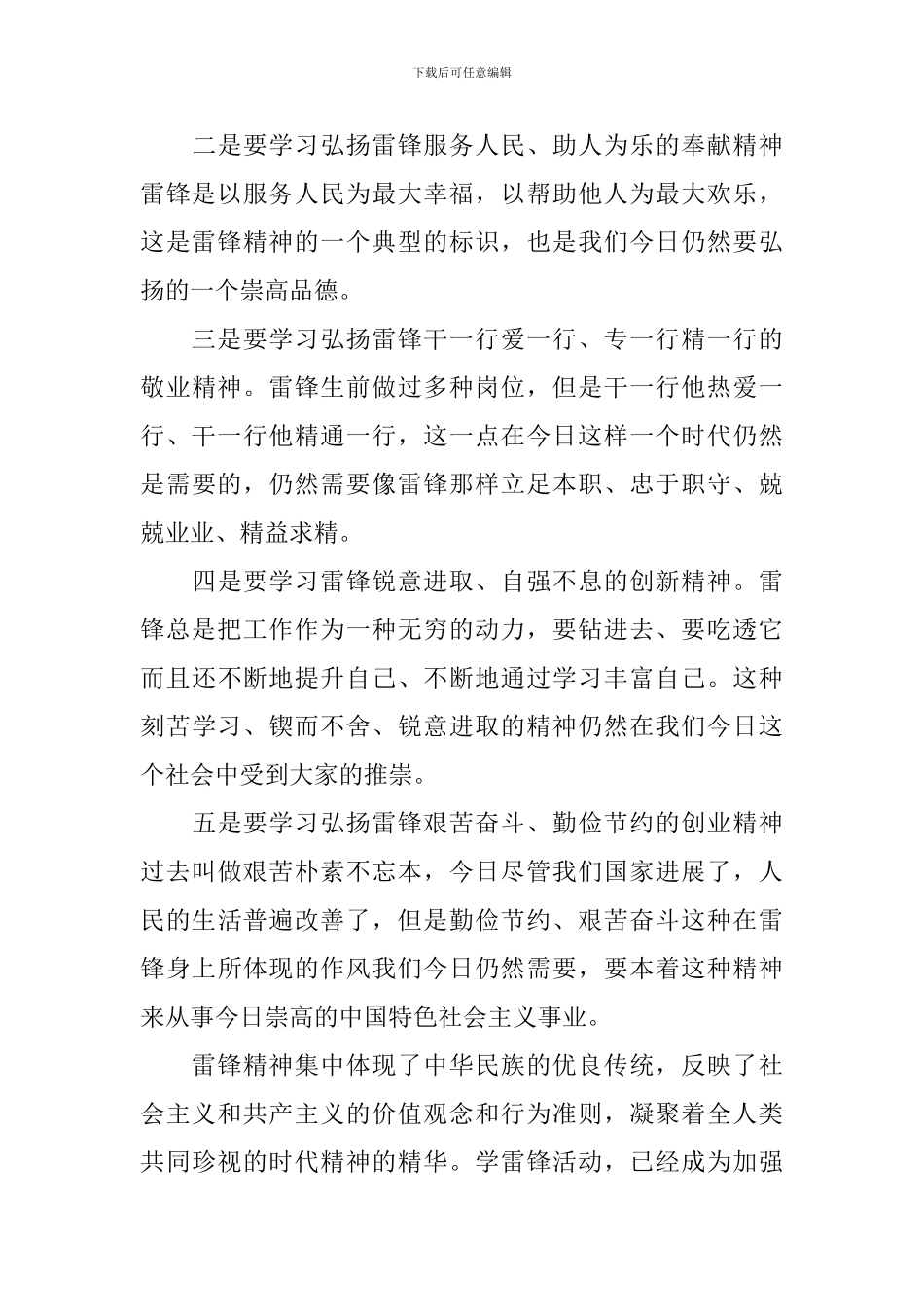 下载后可任意编辑

二是要学习弘扬雷锋服务人民、助人为乐的奉献精神雷锋是以服务人民为最大幸福，以帮助他人为最大欢乐，这是雷锋精神的一个典型的标识，也是我们今日仍然要弘扬的一个崇高品德。

三是要学习弘扬雷锋干一行爱一行、专一行精一行的敬业精神。雷锋生前做过多种岗位，但是干一行他热爱一行、干一行他精通一行，这一点在今日这样一个时代仍然是需要的，仍然需要像雷锋那样立足本职、忠于职守、兢兢业业、精益求精。

四是要学习雷锋锐意进取、自强不息的创新精神。雷锋总是把工作作为一种无穷的动力，要钻进去、要吃透它而且还不断地提升自己、不断地通过学习丰富自己。这种刻苦学习、锲而不舍、锐意进取的精神仍然在我们今日这个社会中受到大家的推崇。

五是要学习弘扬雷锋艰苦奋斗、勤俭节约的创业精神过去叫做艰苦朴素不忘本，今日尽管我们国家进展了，人民的生活普遍改善了，但是勤俭节约、艰苦奋斗这种在雷锋身上所体现的作风我们今日仍然需要，要本着这种精神来从事今日崇高的中国特色社会主义事业。

雷锋精神集中体现了中华民族的优良传统，反映了社会主义和共产主义的价值观念和行为准则，凝聚着全人类共同珍视的时代精神的精华。学雷锋活动，已经成为加强